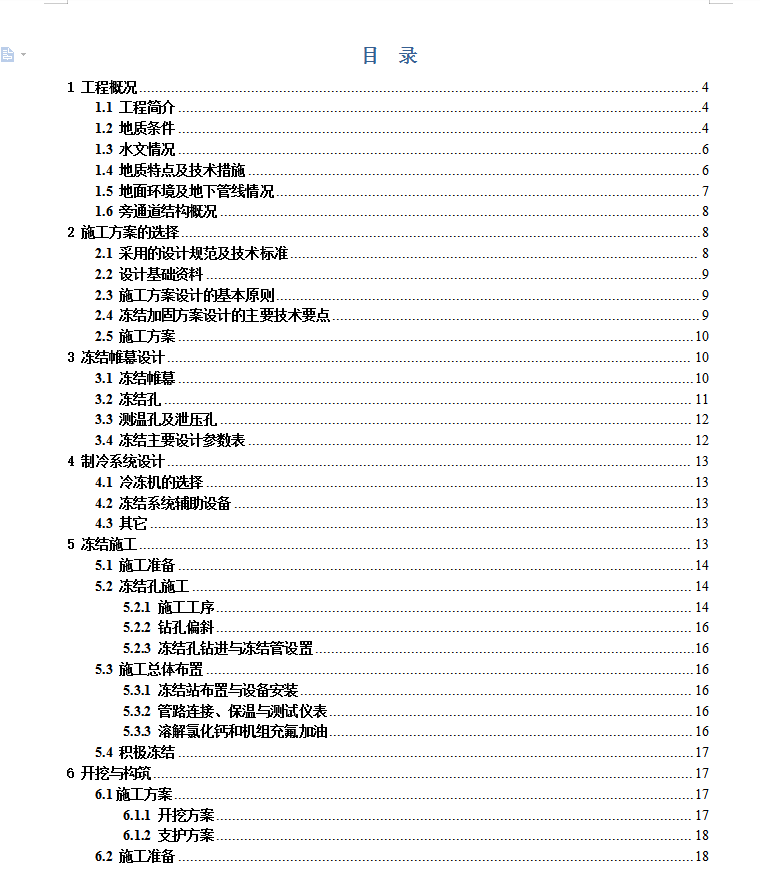 目 录

1 工程概况 4
1.1 工程简介 4
1.2 地质条件 4
1.3 水文情况 6
1.4 地质特点及技术措施 6
1.5 地面环境及地下管线情况 7
1.6 旁通道结构概况 8
2 施工方案的选择 8
2.1 采用的设计规范及技术标准 8
2.2 设计基础资料 9
2.3 施工方案设计的基本原则 9
2.4 冻结加固方案设计的主要技术要点 9
2.5 施工方案 10
3 冻结帷幕设计 10
3.1 冻结帷幕 10
3.2 冻结孔 11
3.3 测温孔及泄压孔 12
3.4 冻结主要设计参数表 12
4 制冷系统设计 13
4.1 冷冻机的选择 13
4.2 冻结系统辅助设备 13
4.3 其它 13
5 冻结施工 13
5.1 施工准备 14
5.2 冻结孔施工 14
5.2.1 施工工序 14
5.2.2 钻孔偏斜 16
5.2.3 冻结孔钻进与冻结管设置 16
5.3 施工总体布置 16
5.3.1 冻结站布置与设备安装 16
5.3.2 管路连接、保温与测试仪表 16
5.3.3 溶解氯化钙和机组充氟加油 16
5.4 积极冻结 17
6 开挖与构筑 17
6.1 施工方案 17
6.1.1 开挖方案 17
6.1.2 支护方案 18
6.2 施工准备 18